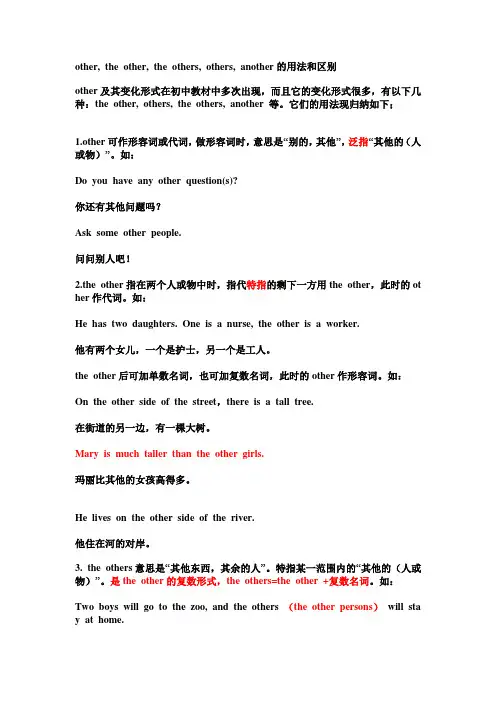 other, the other, the others, others, another 的用法和区别

other 及其变化形式在初中教材中多次出现，而且它的变化形式很多，有以下几种：the other, others, the others, another 等。它们的用法现归纳如下：

1.other 可作形容词或代词，做形容词时，意思是“别的，其他”，泛指“其他的（人或物）”。如：

Do you have any other question(s)?

你还有其他问题吗？

Ask some other people.

问问别人吧！

2.the other 指在两个人或物中时，指代特指的剩下一方用 the other，此时的 other 作代词。如：

He has two daughters. One is a nurse, the other is a worker.

他有两个女儿，一个是护士，另一个是工人。

the other 后可加单数名词，也可加复数名词，此时的 other 作形容词。如：

On the other side of the street，there is a tall tree.

在街道的另一边，有一棵大树。

Mary is much taller than the other girls.

玛丽比其他的女孩高得多。

He lives on the other side of the river.

他住在河的对岸。

3. the others 意思是“其他东西，其余的人”。特指某一范围内的“其他的（人或物）”。是 the other 的复数形式，the others=the other +复数名词。如：

Two boys will go to the zoo, and the others （the other persons） will stay at home.